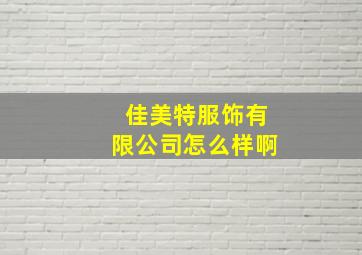 佳美特服饰有限公司怎么样啊